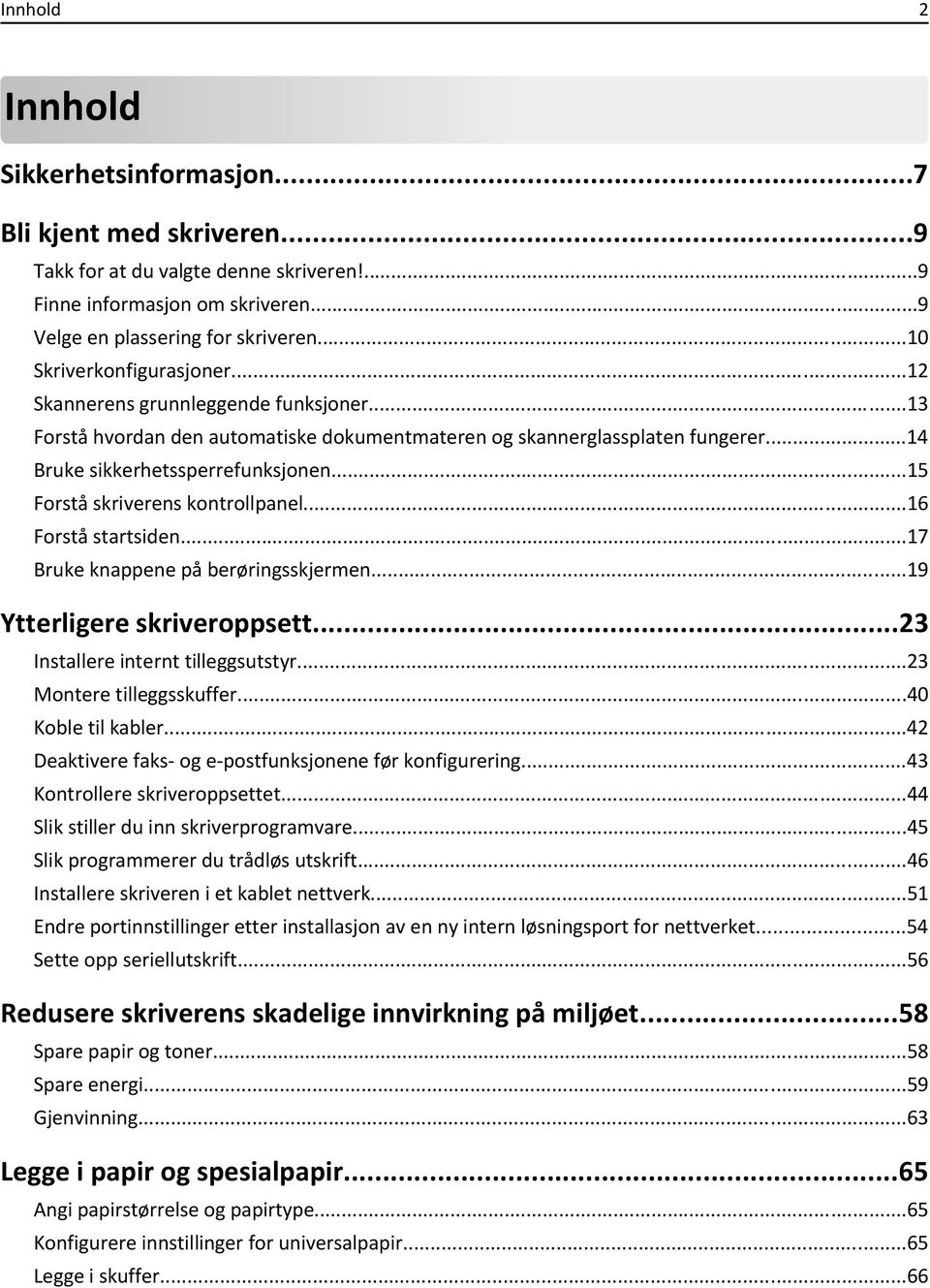 Innhold 2

Innhold

Sikkerhetsinformasjon...7

Bli kjent med skriveren...9

Takk for at du valgte denne skriveren!...9
Finne informasjon om skriveren...9
Velge en plassering for skriveren...10
Skriverkonfigurasjoner...12
Skannerens grunnleggende funksjoner...13
Forstå hvordan den automatiske dokumentmateren og skannerglassplaten fungerer...14
Bruke sikkerhetssperrefunksjonen...15
Forstå skriverens kontrollpanel...16
Forstå startsiden...17
Bruke knappene på berøringsskjermen...19

Ytterligere skriveroppsett...23

Installere internt tilleggsutstyr...23
Montere tilleggsskuffer...40
Koble til kabler...42
Deaktivere faks- og e-postfunksjonene før konfigurering...43
Kontrollere skriveroppsettet...44
Slik stiller du inn skriverprogramvare...45
Slik programmerer du trådløs utskrift...46
Installere skriveren i et kablet nettverk...51
Endre portinnstillinger etter installasjon av en ny intern løsningsport for nettverket...54
Sette opp seriellutskrift...56

Redusere skriverens skadelige innvirkning på miljøet...58

Spare papir og toner...58
Spare energi...59
Gjenvinning...63

Legge i papir og spesialpapir...65

Angi papirstørrelse og papirtype...65
Konfigurere innstillinger for universalpapir...65
Legge i skuffer...66